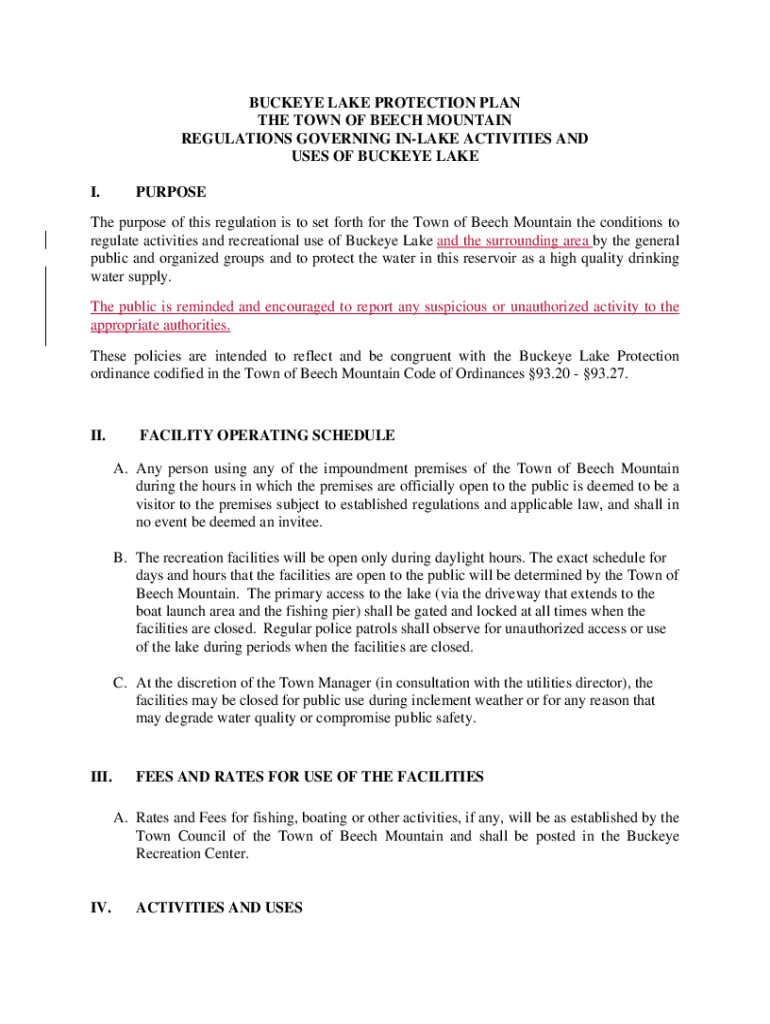 BUCKEYE LAKE PROTECTION PLAN
THE TOWN OF BEECH MOUNTAIN
REGULATIONS GOVERNING IN-LAKE ACTIVITIES AND
USES OF BUCKEYE LAKE

I. PURPOSE

The purpose of this regulation is to set forth for the Town of Beech Mountain the conditions to regulate activities and recreational use of Buckeye Lake and the surrounding area by the general public and organized groups and to protect the water in this reservoir as a high quality drinking water supply.

The public is reminded and encouraged to report any suspicious or unauthorized activity to the appropriate authorities.

These policies are intended to reflect and be congruent with the Buckeye Lake Protection ordinance codified in the Town of Beech Mountain Code of Ordinances §93.20 - §93.27.

II. FACILITY OPERATING SCHEDULE

A. Any person using any of the impoundment premises of the Town of Beech Mountain during the hours in which the premises are officially open to the public is deemed to be a visitor to the premises subject to established regulations and applicable law, and shall in no event be deemed an invitee.

B. The recreation facilities will be open only during daylight hours. The exact schedule for days and hours that the facilities are open to the public will be determined by the Town of Beech Mountain. The primary access to the lake (via the driveway that extends to the boat launch area and the fishing pier) shall be gated and locked at all times when the facilities are closed. Regular police patrols shall observe for unauthorized access or use of the lake during periods when the facilities are closed.

C. At the discretion of the Town Manager (in consultation with the utilities director), the facilities may be closed for public use during inclement weather or for any reason that may degrade water quality or compromise public safety.

III. FEES AND RATES FOR USE OF THE FACILITIES

A. Rates and Fees for fishing, boating or other activities, if any, will be as established by the Town Council of the Town of Beech Mountain and shall be posted in the Buckeye Recreation Center.

IV. ACTIVITIES AND USES